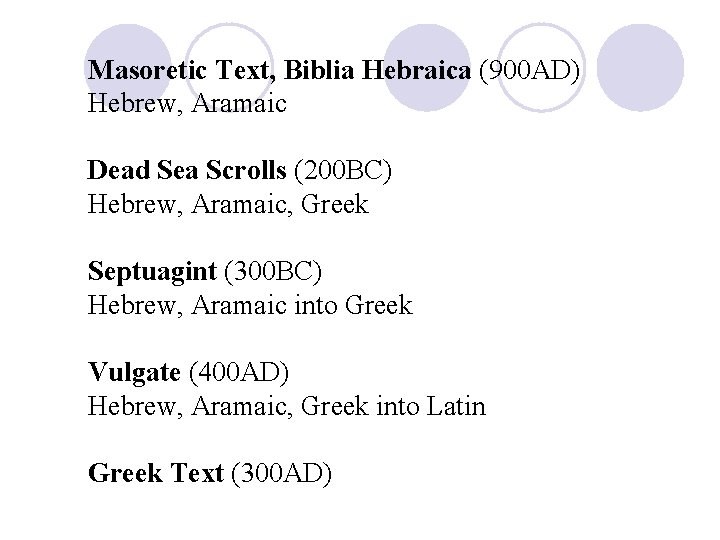 Masoretic Text, Biblia Hebraica (900AD)
Hebrew, Aramaic

Dead Sea Scrolls (200BC)
Hebrew, Aramaic, Greek

Septuagint (300BC)
Hebrew, Aramaic into Greek

Vulgate (400AD)
Hebrew, Aramaic, Greek into Latin

Greek Text (300AD)